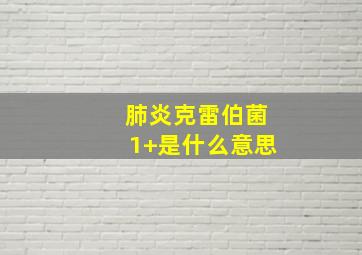 肺炎克雷伯菌
1+是什么意思